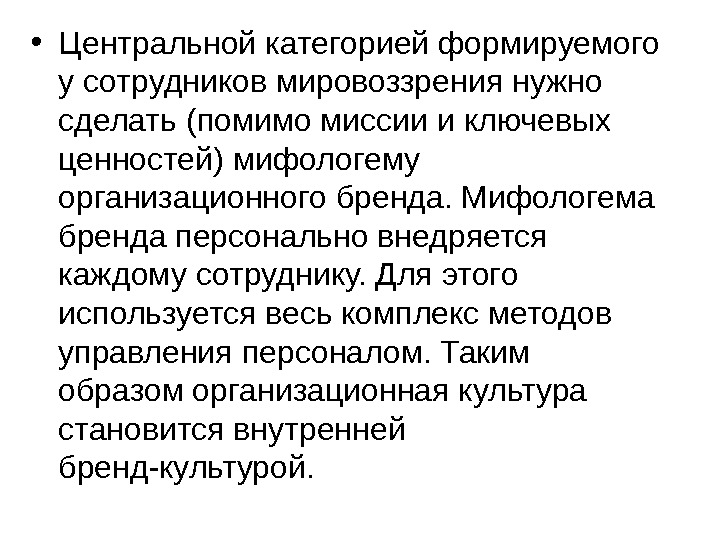 • Центральной категорией формируемого у сотрудников мировоззрения нужно сделать (помимо миссии и ключевых ценностей) мифологему организационного бренда. Мифологема бренда персонально внедряется каждому сотруднику. Для этого используется весь комплекс методов управления персоналом. Таким образом организационная культура становится внутренней бренд-культурой.